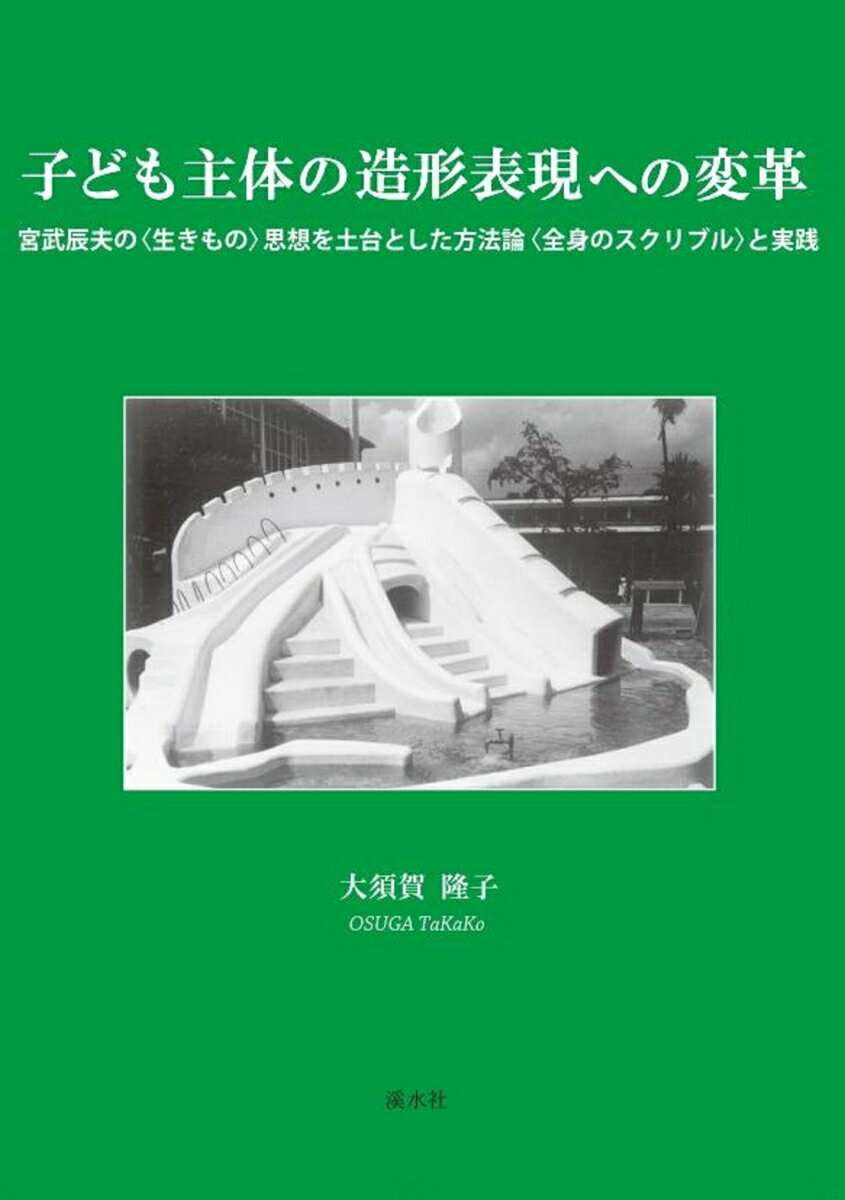 子ども主体の造形表現への変革

宮武辰夫の〈生きもの〉思想を土台とした方法論〈全身のスクリブル〉と実践

大須賀 隆子

OSUGA TaKaKo

溪水社